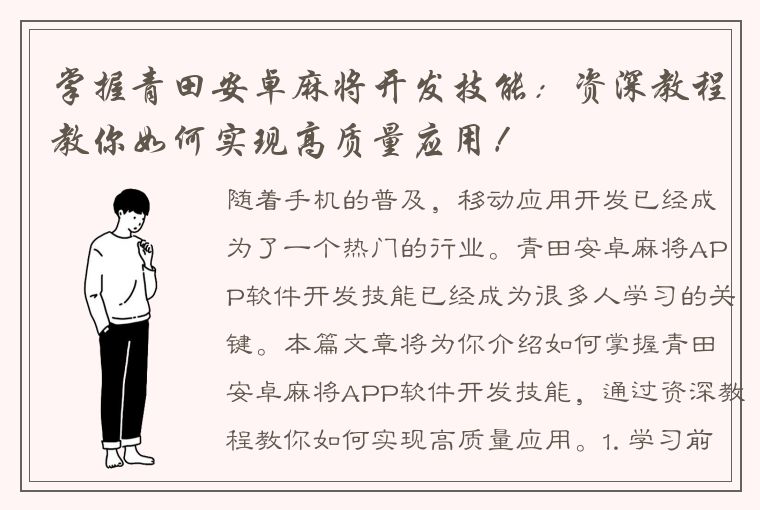 掌握青田安卓麻将开发技能：资深教程教你如何实现高质量应用！

随着手机的普及，移动应用开发已经成为了一个热门的行业。青田安卓麻将APP软件开发技能已经成为很多人学习的关键。本篇文章将为你介绍如何掌握青田安卓麻将APP软件开发技能，通过资深教程教你如何实现高质量应用。1. 学习前